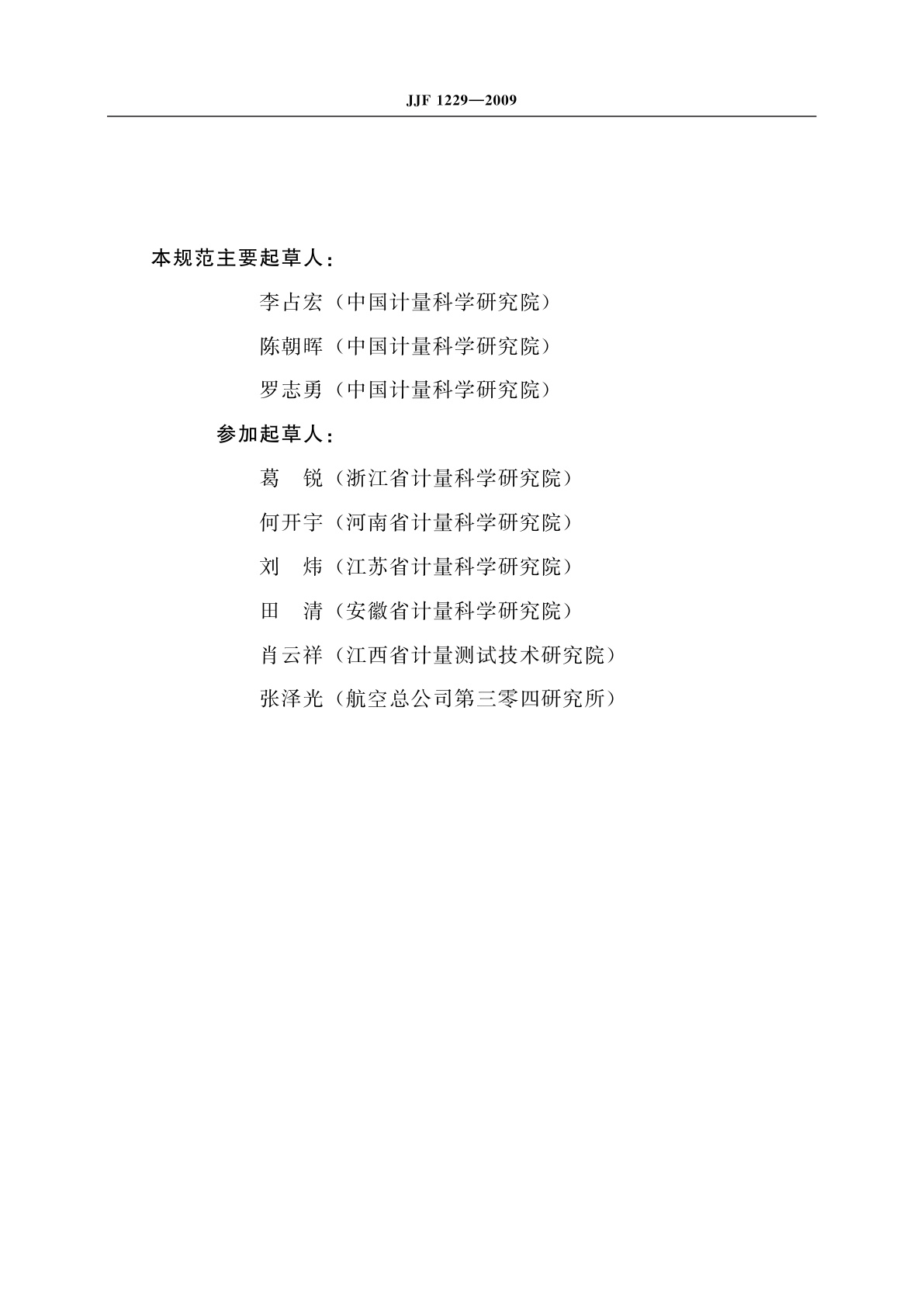 JJF 1229—2009

本规范主要起草人：

李占宏（中国计量科学研究院）

陈朝晖（中国计量科学研究院）

罗志勇（中国计量科学研究院）

参加起草人：

葛　锐（浙江省计量科学研究院）

何开宇（河南省计量科学研究院）

刘　炜（江苏省计量科学研究院）

田　清（安徽省计量科学研究院）

肖云祥（江西省计量测试技术研究院）

张泽光（航空总公司第三零四研究所）